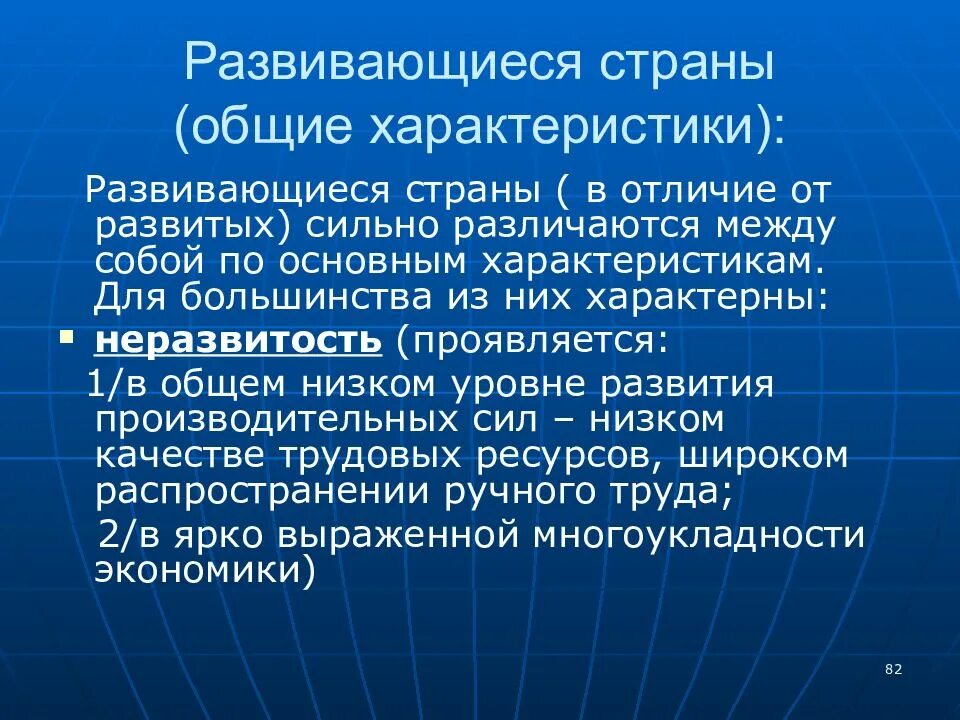 Развивающиеся страны (общие характеристики):

Развивающиеся страны ( в отличие от развитых) сильно различаются между собой по основным характеристикам. Для большинства из них характерны:

▪ неразвитость (проявляется:

1/в общем низком уровне развития производительных сил – низком качестве трудовых ресурсов, широком распространении ручного труда;

2/в ярко выраженной многоукладности экономики)

82